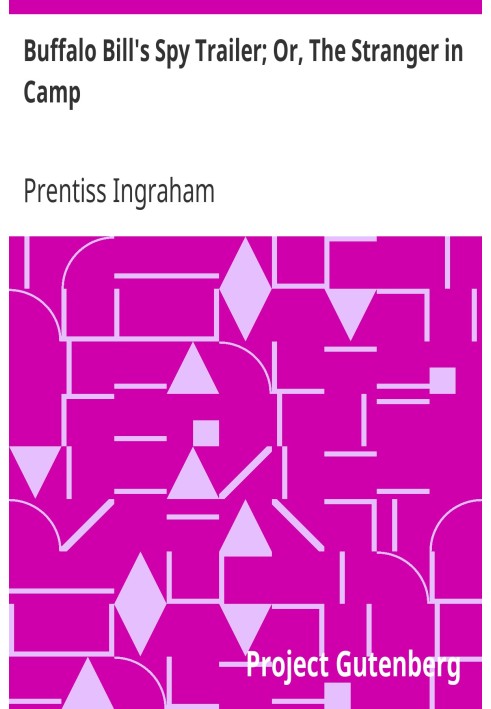 Buffalo Bill's Spy Trailer; Or, The Stranger in Camp

Prentiss Ingraham

Project Gutenberg